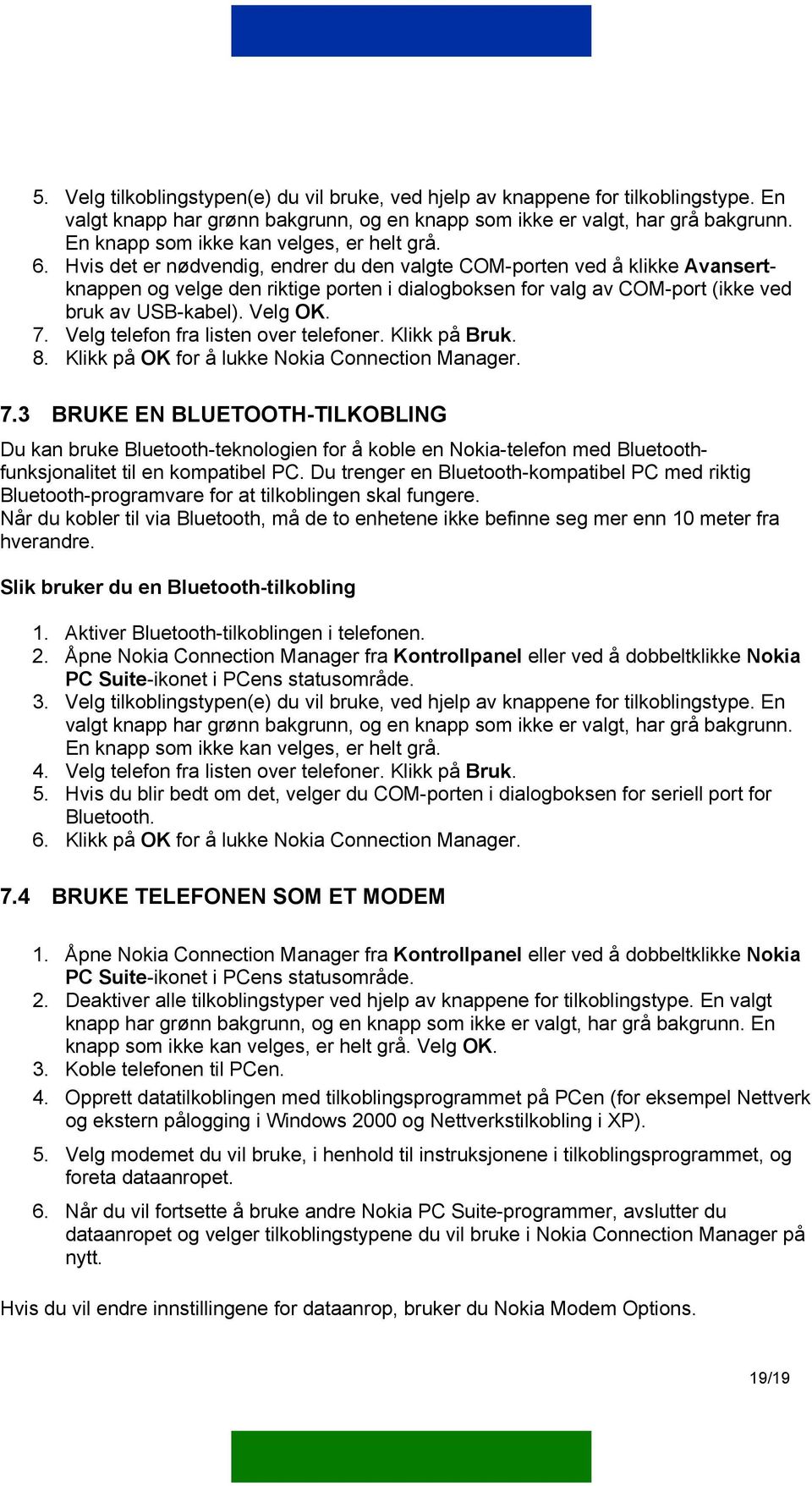 5. Velg tilkoblingstypen(e) du vil bruke, ved hjelp av knappene for tilkoblingstype. En valgt knapp har grønn bakgrunn, og en knapp som ikke er valgt, har grå bakgrunn. En knapp som ikke kan velges, er helt grå.
6. Hvis det er nødvendig, endrer du den valgte COM-porten ved å klikke Avansert-knappen og velge den riktige porten i dialogboksen for valg av COM-port (ikke ved bruk av USB-kabel). Velg OK.
7. Velg telefon fra listen over telefoner. Klikk på Bruk.
8. Klikk på OK for å lukke Nokia Connection Manager.

7.3 BRUKE EN BLUETOOTH-TILKOBLING

Du kan bruke Bluetooth-teknologien for å koble en Nokia-telefon med Bluetooth-funksjonalitet til en kompatibel PC. Du trenger en Bluetooth-kompatibel PC med riktig Bluetooth-programvare for at tilkoblingen skal fungere.
Når du kobler til via Bluetooth, må de to enhetene ikke befinne seg mer enn 10 meter fra hverandre.

Slik bruker du en Bluetooth-tilkobling

1. Aktiver Bluetooth-tilkoblingen i telefonen.
2. Åpne Nokia Connection Manager fra Kontrollpanel eller ved å dobbeltklikke Nokia PC Suite-ikonet i PCens statusområde.
3. Velg tilkoblingstypen(e) du vil bruke, ved hjelp av knappene for tilkoblingstype. En valgt knapp har grønn bakgrunn, og en knapp som ikke er valgt, har grå bakgrunn. En knapp som ikke kan velges, er helt grå.
4. Velg telefon fra listen over telefoner. Klikk på Bruk.
5. Hvis du blir bedt om det, velger du COM-porten i dialogboksen for seriell port for Bluetooth.
6. Klikk på OK for å lukke Nokia Connection Manager.

7.4 BRUKE TELEFONEN SOM ET MODEM

1. Åpne Nokia Connection Manager fra Kontrollpanel eller ved å dobbeltklikke Nokia PC Suite-ikonet i PCens statusområde.
2. Deaktiver alle tilkoblingstyper ved hjelp av knappene for tilkoblingstype. En valgt knapp har grønn bakgrunn, og en knapp som ikke er valgt, har grå bakgrunn. En knapp som ikke kan velges, er helt grå. Velg OK.
3. Koble telefonen til PCen.
4. Opprett datatilkoblingen med tilkoblingsprogrammet på PCen (for eksempel Nettverk og ekstern pålogging i Windows 2000 og Nettverkstilkobling i XP).
5. Velg modemet du vil bruke, i henhold til instruksjonene i tilkoblingsprogrammet, og foreta dataanropet.
6. Når du vil fortsette å bruke andre Nokia PC Suite-programmer, avslutter du dataanropet og velger tilkoblingstypene du vil bruke i Nokia Connection Manager på nytt.

Hvis du vil endre innstillingene for dataanrop, bruker du Nokia Modem Options.

19/19